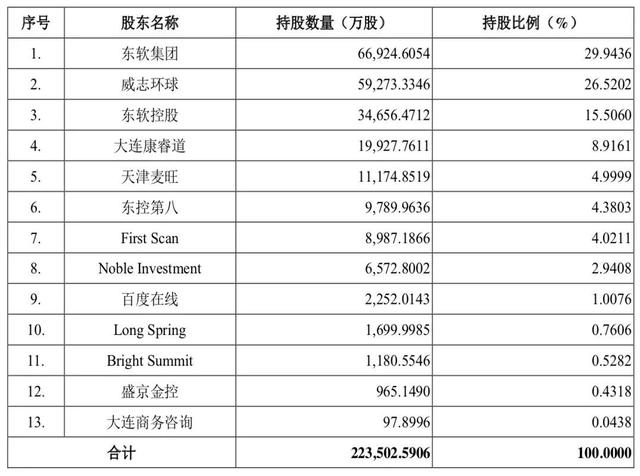 | 序号 | 股东名称 | 持股数量（万股） | 持股比例（%） |
|---|---|---|---|
| 1. | 东软集团 | 66,924.6054 | 29.9436 |
| 2. | 威志环球 | 59,273.3346 | 26.5202 |
| 3. | 东软控股 | 34,656.4712 | 15.5060 |
| 4. | 大连康睿道 | 19,927.7611 | 8.9161 |
| 5. | 天津麦旺 | 11,174.8519 | 4.9999 |
| 6. | 东控第八 | 9,789.9636 | 4.3803 |
| 7. | First Scan | 8,987.1866 | 4.0211 |
| 8. | Noble Investment | 6,572.8002 | 2.9408 |
| 9. | 百度在线 | 2,252.0143 | 1.0076 |
| 10. | Long Spring | 1,699.9985 | 0.7606 |
| 11. | Bright Summit | 1,180.5546 | 0.5282 |
| 12. | 盛京金控 | 965.1490 | 0.4318 |
| 13. | 大连商务咨询 | 97.8996 | 0.0438 |
| 合计 | | 223,502.5906 | 100.0000 |